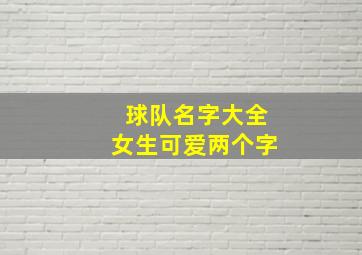 球队名字大全
女生可爱两个字